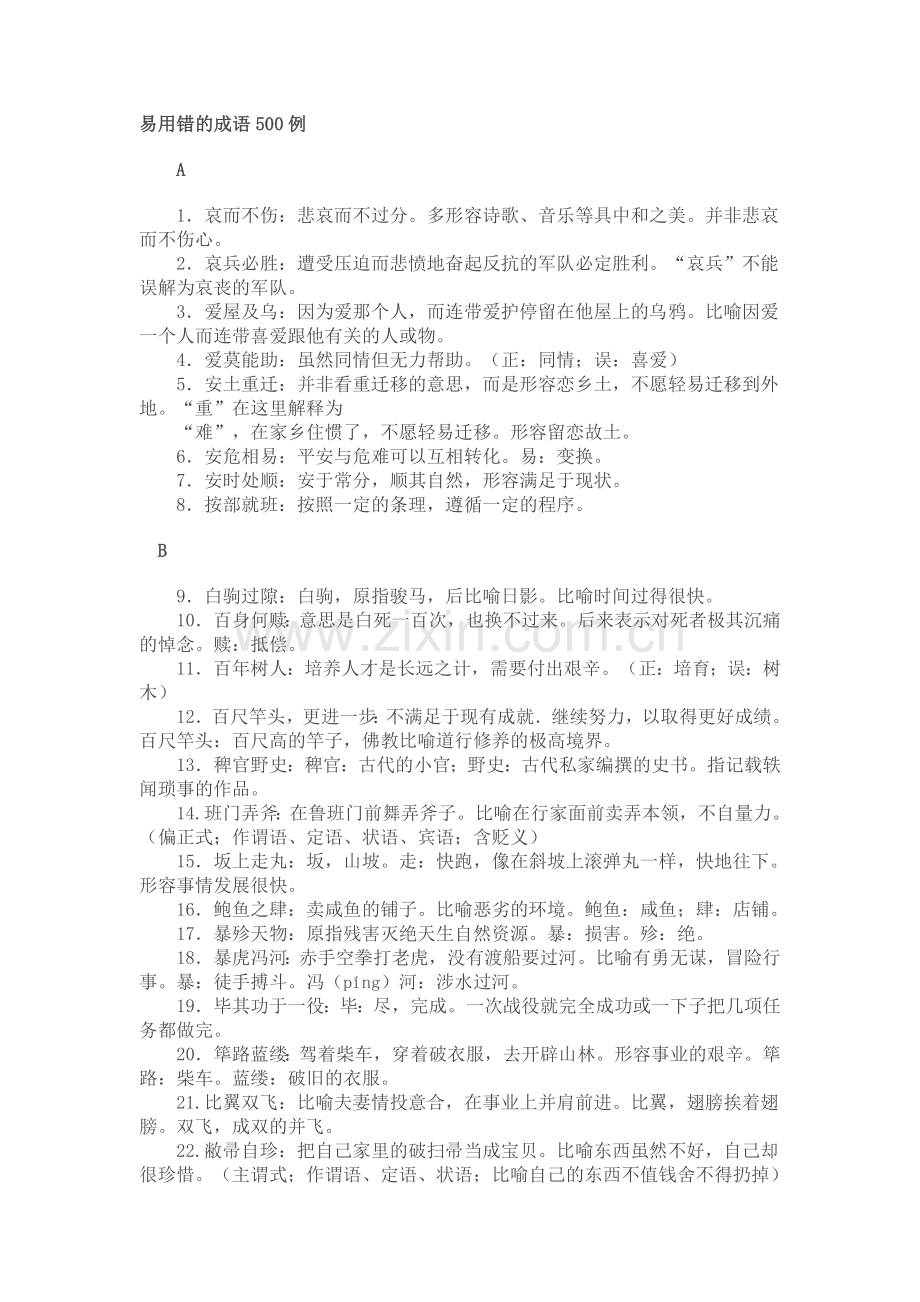 易用错的成语500例

A

1．哀而不伤：悲哀而不过分。多形容诗歌、音乐等具中和之美。并非悲哀而不伤心。

2．哀兵必胜：遭受压迫而悲愤地奋起反抗的军队必定胜利。“哀兵”不能误解为哀丧的军队。

3．爱屋及乌：因为爱那个人，而连带爱护停留在他屋上的乌鸦。比喻因爱一个人而连带喜爱跟他有关的人或物。

4．爱莫能助：虽然同情但无力帮助。（正：同情；误：喜爱）

5．安土重迁：并非看重迁移的意思，而是形容恋乡土，不愿轻易迁移到外地。“重”在这里解释为

“难”，在家乡住惯了，不愿轻易迁移。形容留恋故土。

6．安危相易：平安与危难可以互相转化。易：变换。

7．安时处顺：安于常分，顺其自然，形容满足于现状。

8．按部就班：按照一定的条理，遵循一定的程序。

B

9．白驹过隙：白驹，原指骏马，后比喻日影。比喻时间过得很快。

10．百身何赎：意思是白死一百次，也换不过来。后来表示对死者极其沉痛的悼念。赎：抵偿。

11．百年树人：培养人才是长远之计，需要付出艰辛。（正：培育；误：树木）

12．百尺竿头，更进一步：不满足于现有成就．继续努力，以取得更好成绩。百尺竿头：百尺高的竿子，佛教比喻道行修养的极高境界。

13．稗官野史：稗官：古代的小官；野史：古代私家编撰的史书。指记载轶闻琐事的作品。

14.班门弄斧：在鲁班门前舞弄斧子。比喻在行家面前卖弄本领，不自量力。（偏正式；作谓语、定语、状语、宾语；含贬义）

15．坂上走丸：坂，山坡。走：快跑，像在斜坡上滚弹丸一样，快地往下。形容事情发展很快。

16．鲍鱼之肆：卖咸鱼的铺子。比喻恶劣的环境。鲍鱼：咸鱼；肆：店铺。

17．暴殄天物：原指残害灭绝天生自然资源。暴：损害。殄：绝。

18．暴虎冯河：赤手空拳打老虎，没有渡船要过河。比喻有勇无谋，冒险行事。暴：徒手搏斗。冯（píng）河：涉水过河。

19．毕其功于一役：毕：尽，完成。一次战役就完全成功或一下子把几项任务都做完。

20．筚路蓝缕：驾着柴车，穿着破衣服，去开辟山林。形容事业的艰辛。筚路：柴车。蓝缕：破旧的衣服。

21.比翼双飞：比喻夫妻情投意合，在事业上并肩前进。比翼，翅膀挨着翅膀。双飞，成双的并飞。

22.敝帚自珍：把自己家里的破扫帚当成宝贝。比喻东西虽然不好，自己却很珍惜。（主谓式；作谓语、定语、状语；比喻自己的东西不值钱舍不得扔掉）

www.zixin.com.cn